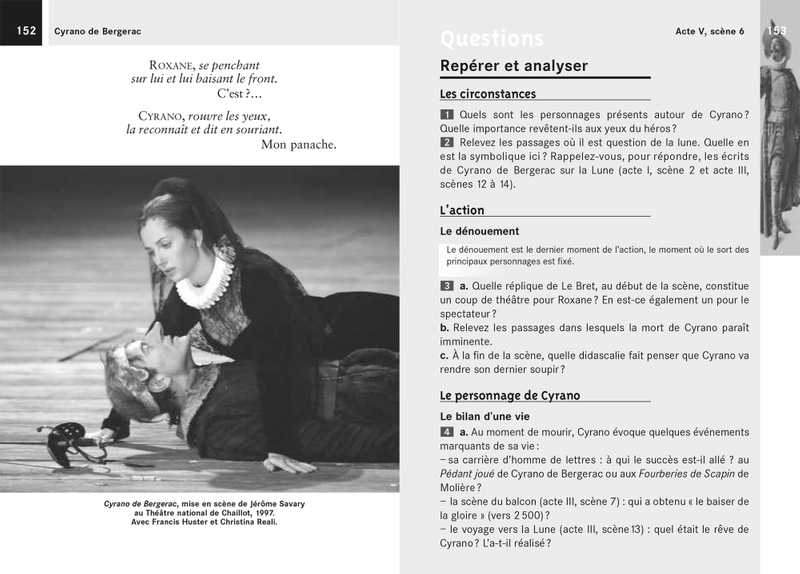 152 Cyrano de Bergerac

ROXANE, se penchant sur lui et lui baisant le front.
C'est ?…

CYRANO, rouvre les yeux, la reconnaît et dit en souriant.
Mon panache.

Cyrano de Bergerac, mise en scène de Jérôme Savary au Théâtre national de Chaillot, 1997. Avec Francis Huster et Christina Reali.

Questions

Acte V, scène 6 153

Repérer et analyser

Les circonstances

1 Quels sont les personnages présents autour de Cyrano ? Quelle importance revêtent-ils aux yeux du héros ?

2 Relevez les passages où il est question de la lune. Quelle en est la symbolique ici ? Rappelez-vous, pour répondre, les écrits de Cyrano de Bergerac sur la Lune (acte I, scène 2 et acte III, scènes 12 à 14).

L'action

Le dénouement

Le dénouement est le dernier moment de l'action, le moment où le sort des principaux personnages est fixé.

3 a. Quelle réplique de Le Bret, au début de la scène, constitue un coup de théâtre pour Roxane ? En est-ce également un pour le spectateur ?
b. Relevez les passages dans lesquels la mort de Cyrano paraît imminente.
c. À la fin de la scène, quelle didascalie fait penser que Cyrano va rendre son dernier soupir ?

Le personnage de Cyrano

Le bilan d'une vie

4 a. Au moment de mourir, Cyrano évoque quelques événements marquants de sa vie :
– sa carrière d'homme de lettres : à qui le succès est-il allé ? au Pédant joué de Cyrano de Bergerac ou aux Fourberies de Scapin de Molière ?
– la scène du balcon (acte III, scène 7) : qui a obtenu « le baiser de la gloire » (vers 2 500) ?
– le voyage vers la Lune (acte III, scène 13) : quel était le rêve de Cyrano ? L'a-t-il réalisé ?